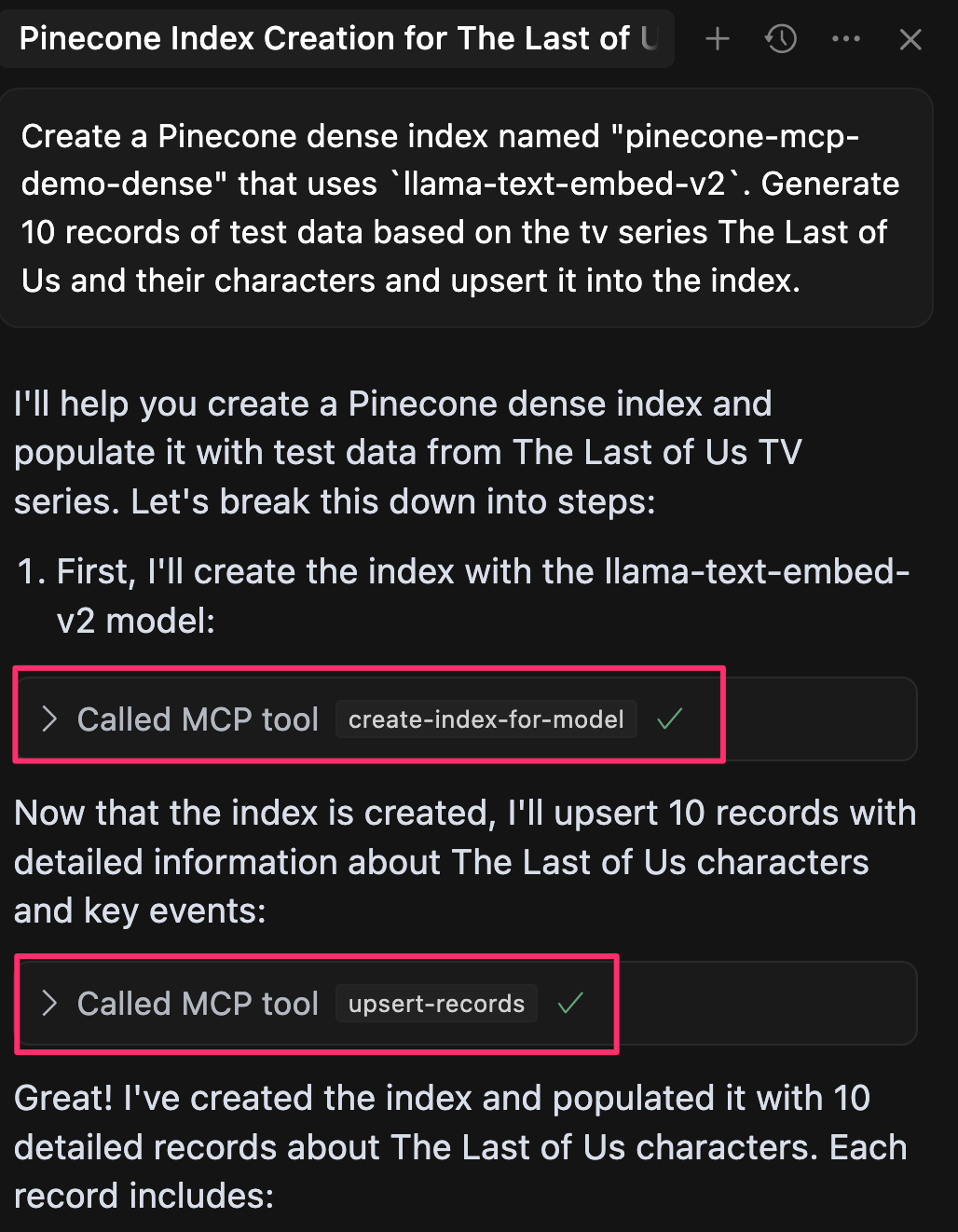 Pinecone Index Creation for The Last of U

Create a Pinecone dense index named "pinecone-mcp-demo-dense" that uses `llama-text-embed-v2`. Generate 10 records of test data based on the tv series The Last of Us and their characters and upsert it into the index.

I'll help you create a Pinecone dense index and populate it with test data from The Last of Us TV series. Let's break this down into steps:

1. First, I'll create the index with the llama-text-embed-v2 model:

Called MCP tool create-index-for-model

Now that the index is created, I'll upsert 10 records with detailed information about The Last of Us characters and key events:

Called MCP tool upsert-records

Great! I've created the index and populated it with 10 detailed records about The Last of Us characters. Each record includes: